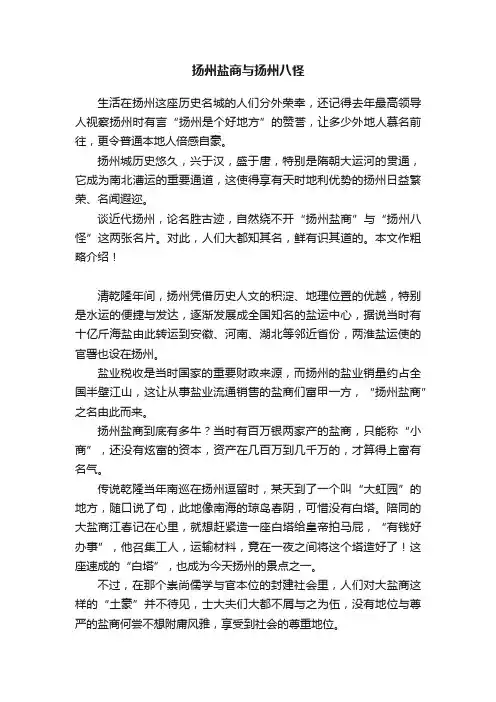 扬州盐商与扬州八怪

生活在扬州这座历史名城的人们分外荣幸，还记得去年最高领导人视察扬州时有言“扬州是个好地方”的赞誉，让多少外地人慕名前往，更令普通本地人倍感自豪。

扬州城历史悠久，兴于汉，盛于唐，特别是隋朝大运河的贯通，它成为南北漕运的重要通道，这使得享有天时地利优势的扬州日益繁荣、名闻遐迩。

谈近代扬州，论名胜古迹，自然绕不开“扬州盐商”与“扬州八怪”这两张名片。对此，人们大都知其名，鲜有识其道的。本文作粗略介绍！

清乾隆年间，扬州凭借历史人文的积淀、地理位置的优越，特别是水运的便捷与发达，逐渐发展成全国知名的盐运中心，据说当时有十亿斤海盐由此转运到安徽、河南、湖北等邻近省份，两淮盐运使的官署也设在扬州。

盐业税收是当时国家的重要财政来源，而扬州的盐业销量约占全国半壁江山，这让从事盐业流通销售的盐商们富甲一方，“扬州盐商”之名由此而来。

扬州盐商到底有多牛？当时有百万银两家产的盐商，只能称“小商”，还没有炫富的资本，资产在几百万到几千万的，才算得上富有名气。

传说乾隆当年南巡在扬州逗留时，某天到了一个叫“大虹园”的地方，随口说了句，此地像南海的琼岛春阴，可惜没有白塔。陪同的大盐商江春记在心里，就想赶紧造一座白塔给皇帝拍马屁，“有钱好办事”，他召集工人，运输材料，竟在一夜之间将这个塔造好了！这座速成的“白塔”，也成为今天扬州的景点之一。

不过，在那个崇尚儒学与官本位的封建社会里，人们对大盐商这样的“土豪”并不待见，士大夫们大都不屑与之为伍，没有地位与尊严的盐商何尝不想附庸风雅，享受到社会的尊重地位。